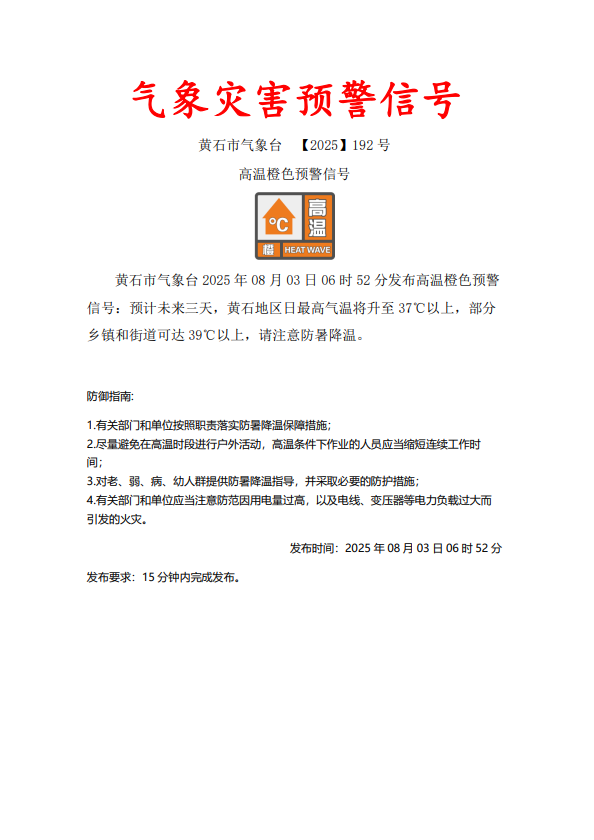 气象灾害预警信号

黄石市气象台 【2025】192 号

高温橙色预警信号

°C 高温 橙 HEAT WAVE

黄石市气象台 2025 年 08 月 03 日 06 时 52 分发布高温橙色预警信号：预计未来三天，黄石地区日最高气温将升至 37℃以上，部分乡镇和街道可达 39℃以上，请注意防暑降温。

防御指南:

1.有关部门和单位按照职责落实防暑降温保障措施;
2.尽量避免在高温时段进行户外活动，高温条件下作业的人员应当缩短连续工作时间;
3.对老、弱、病、幼人群提供防暑降温指导，并采取必要的防护措施;
4.有关部门和单位应当注意防范因用电量过高，以及电线、变压器等电力负载过大而引发的火灾。

发布时间：2025 年 08 月 03 日 06 时 52 分

发布要求：15 分钟内完成发布。